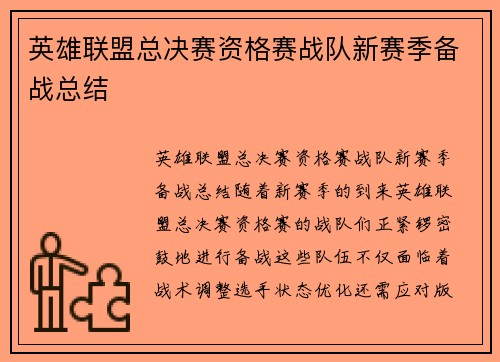 英雄联盟总决赛资格赛战队新赛季备战总结

英雄联盟总决赛资格赛战队新赛季备战总结随着新赛季的到来英雄联盟总决赛资格赛的战队们正紧锣密鼓地进行备战这些队伍不仅面临着战术调整选手状态优化还需应对版